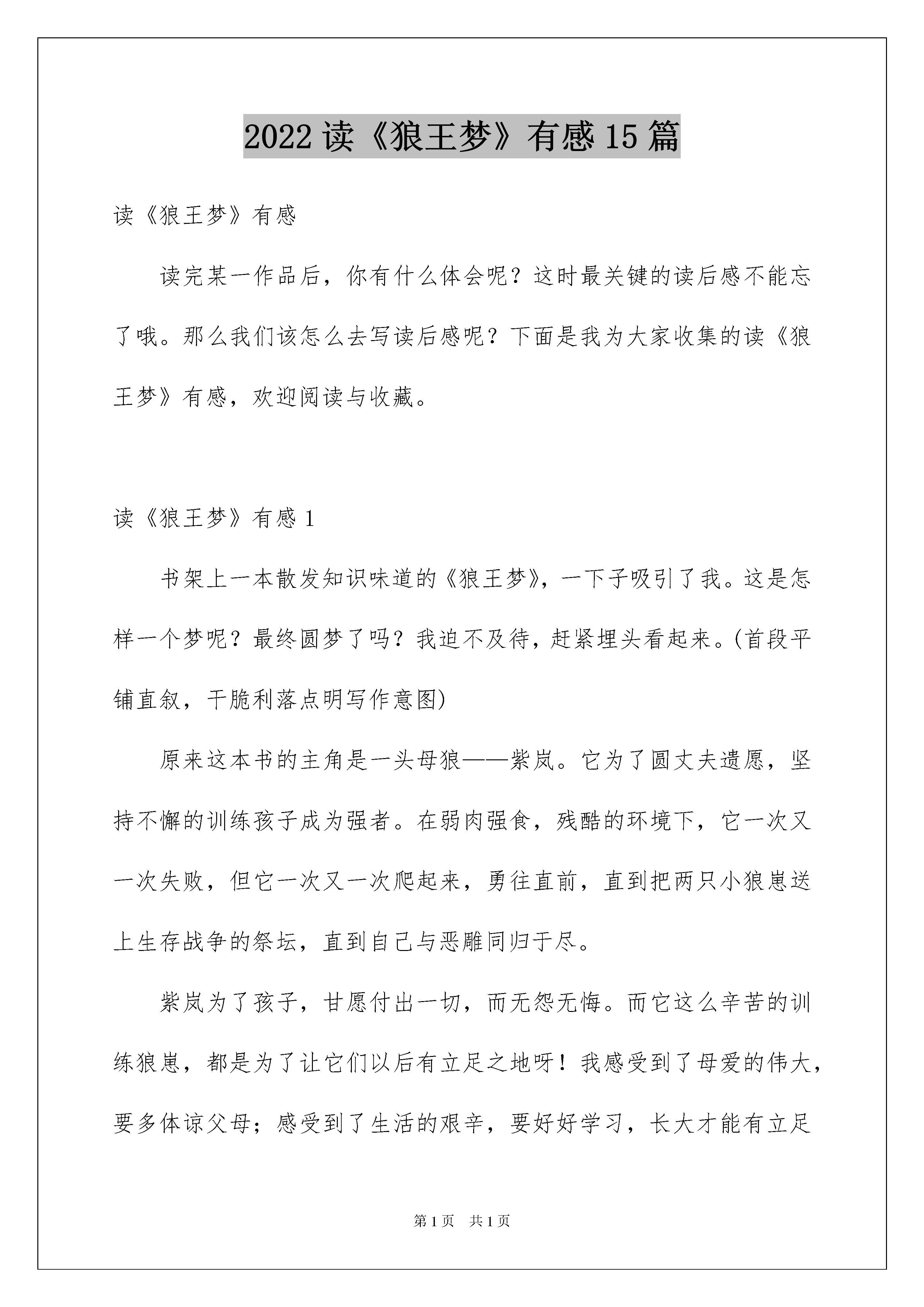 2022 读《狼王梦》有感 15 篇

读《狼王梦》有感

读完某一作品后，你有什么体会呢？这时最关键的读后感不能忘了哦。那么我们该怎么去写读后感呢？下面是我为大家收集的读《狼王梦》有感，欢迎阅读与收藏。

读《狼王梦》有感 1

书架上一本散发知识味道的《狼王梦》，一下子吸引了我。这是怎样一个梦呢？最终圆梦了吗？我迫不及待，赶紧埋头看起来。(首段平铺直叙，干脆利落点明写作意图)

原来这本书的主角是一头母狼——紫岚。它为了圆丈夫遗愿，坚持不懈的训练孩子成为强者。在弱肉强食，残酷的环境下，它一次又一次失败，但它一次又一次爬起来，勇往直前，直到把两只小狼崽送上生存战争的祭坛，直到自己与恶雕同归于尽。

紫岚为了孩子，甘愿付出一切，而无怨无悔。而它这么辛苦的训练狼崽，都是为了让它们以后有立足之地呀！我感受到了母爱的伟大，要多体谅父母；感受到了生活的艰辛，要好好学习，长大才能有立足

第 1 页 共 1 页